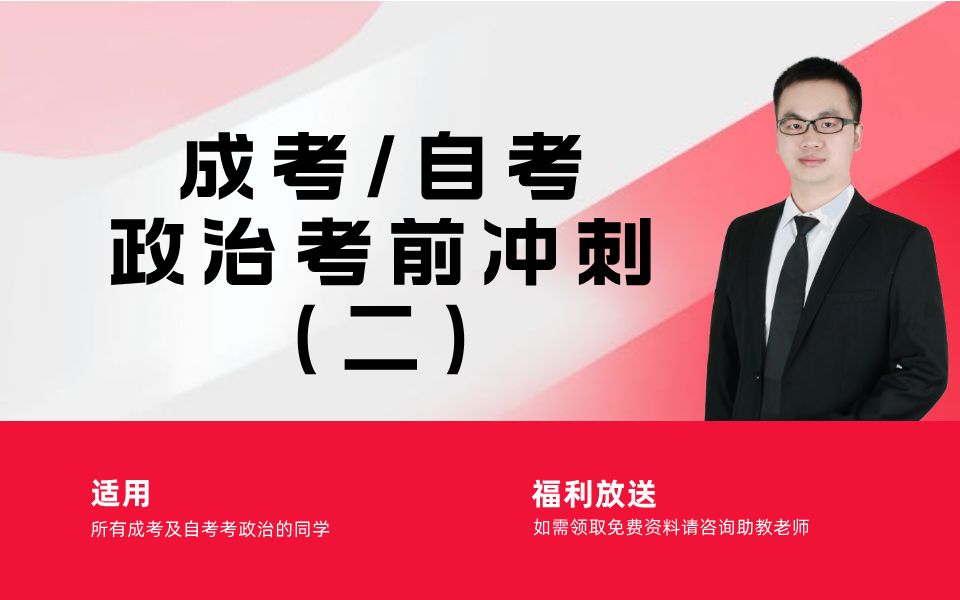 成考/自考
政治考前冲刺
（二）

适用
所有成考及自考考政治的同学

福利放送
如需领取免费资料请咨询助教老师